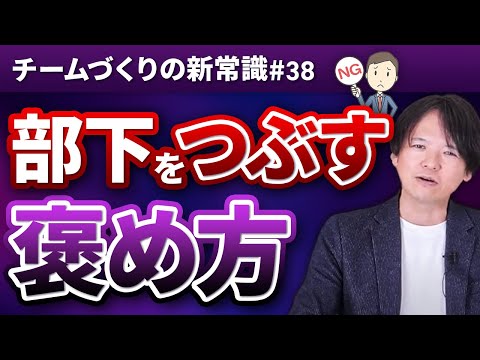 チームづくりの新常識#38

NG

部下をつぶす

褒め方